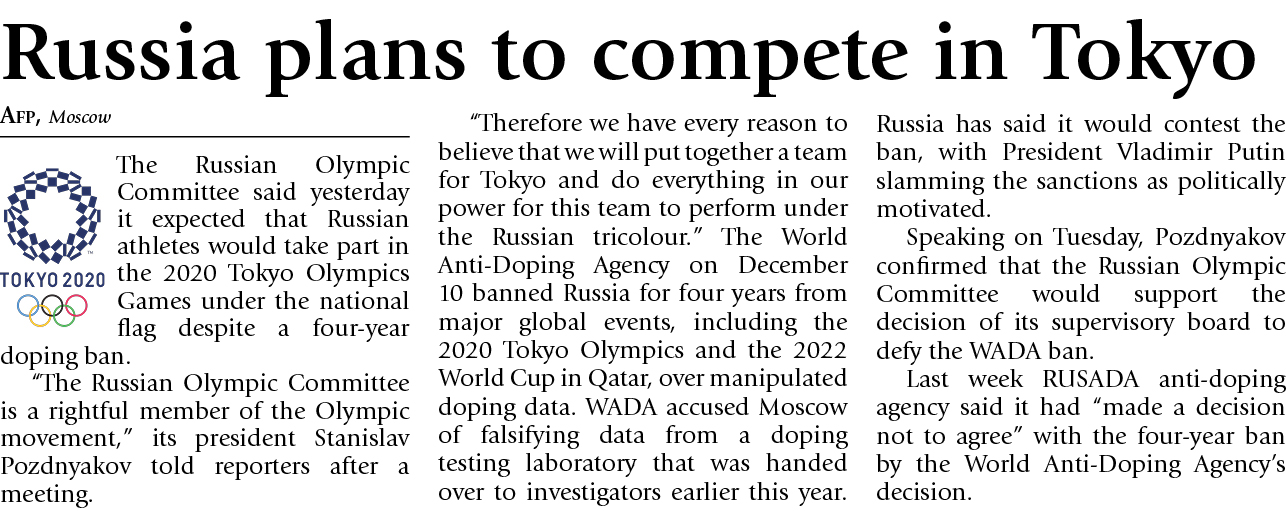 Russia plans to compete in Tokyo

AFP, Moscow

TOKYO 2020

The Russian Olympic Committee said yesterday it expected that Russian athletes would take part in the 2020 Tokyo Olympics Games under the national flag despite a four-year doping ban.

"The Russian Olympic Committee is a rightful member of the Olympic movement," its president Stanislav Pozdnyakov told reporters after a meeting.

"Therefore we have every reason to believe that we will put together a team for Tokyo and do everything in our power for this team to perform under the Russian tricolour." The World Anti-Doping Agency on December 10 banned Russia for four years from major global events, including the 2020 Tokyo Olympics and the 2022 World Cup in Qatar, over manipulated doping data. WADA accused Moscow of falsifying data from a doping testing laboratory that was handed over to investigators earlier this year. Russia has said it would contest the ban, with President Vladimir Putin slamming the sanctions as politically motivated.

Speaking on Tuesday, Pozdnyakov confirmed that the Russian Olympic Committee would support the decision of its supervisory board to defy the WADA ban.

Last week RUSADA anti-doping agency said it had "made a decision not to agree" with the four-year ban by the World Anti-Doping Agency's decision.